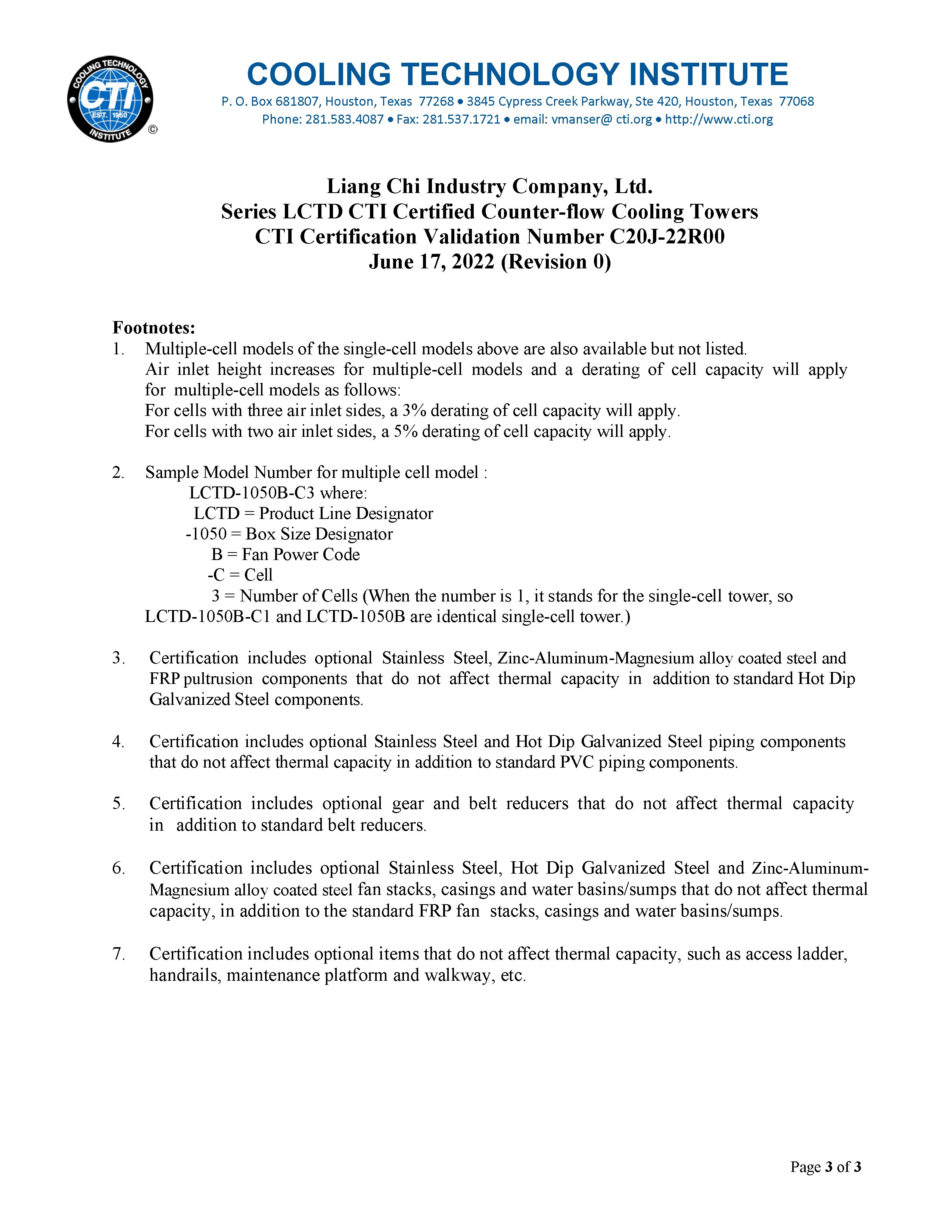 COOLING TECHNOLOGY CTI EST. 1950 INSTITUTE ©

COOLING TECHNOLOGY INSTITUTE
P. O. Box 681807, Houston, Texas 77268 • 3845 Cypress Creek Parkway, Ste 420, Houston, Texas 77068
Phone: 281.583.4087 • Fax: 281.537.1721 • email: vmanser@ cti.org • http://www.cti.org

Liang Chi Industry Company, Ltd.
Series LCTD CTI Certified Counter-flow Cooling Towers
CTI Certification Validation Number C20J-22R00
June 17, 2022 (Revision 0)

Footnotes:
1. Multiple-cell models of the single-cell models above are also available but not listed.
Air inlet height increases for multiple-cell models and a derating of cell capacity will apply for multiple-cell models as follows:
For cells with three air inlet sides, a 3% derating of cell capacity will apply.
For cells with two air inlet sides, a 5% derating of cell capacity will apply.

2. Sample Model Number for multiple cell model :
LCTD-1050B-C3 where:
LCTD = Product Line Designator
-1050 = Box Size Designator
B = Fan Power Code
-C = Cell
3 = Number of Cells (When the number is 1, it stands for the single-cell tower, so LCTD-1050B-C1 and LCTD-1050B are identical single-cell tower.)

3. Certification includes optional Stainless Steel, Zinc-Aluminum-Magnesium alloy coated steel and FRP pultrusion components that do not affect thermal capacity in addition to standard Hot Dip Galvanized Steel components.

4. Certification includes optional Stainless Steel and Hot Dip Galvanized Steel piping components that do not affect thermal capacity in addition to standard PVC piping components.

5. Certification includes optional gear and belt reducers that do not affect thermal capacity in addition to standard belt reducers.

6. Certification includes optional Stainless Steel, Hot Dip Galvanized Steel and Zinc-Aluminum-Magnesium alloy coated steel fan stacks, casings and water basins/sumps that do not affect thermal capacity, in addition to the standard FRP fan stacks, casings and water basins/sumps.

7. Certification includes optional items that do not affect thermal capacity, such as access ladder, handrails, maintenance platform and walkway, etc.

Page 3 of 3